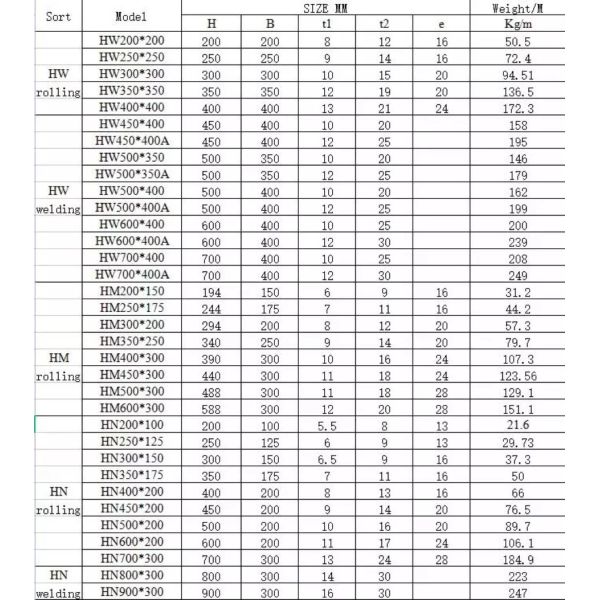 | Sort | Model | SIZE MM | | | | | Weight/M |
|---|---|---|---|---|---|---|---|
| | | H | B | t1 | t2 | e | Kg/m |
| HW rolling | HW200*200 | 200 | 200 | 8 | 12 | 16 | 50.5 |
| | HW250*250 | 250 | 250 | 9 | 14 | 16 | 72.4 |
| | HW300*300 | 300 | 300 | 10 | 15 | 20 | 94.51 |
| | HW350*350 | 350 | 350 | 12 | 19 | 20 | 136.5 |
| | HW400*400 | 400 | 400 | 13 | 21 | 24 | 172.3 |
| HW welding | HW450*400 | 450 | 400 | 10 | 20 | | 158 |
| | HW450*400A | 450 | 400 | 12 | 25 | | 195 |
| | HW500*350 | 500 | 350 | 10 | 20 | | 146 |
| | HW500*350A | 500 | 350 | 12 | 25 | | 179 |
| | HW500*400 | 500 | 400 | 10 | 20 | | 162 |
| | HW500*400A | 500 | 400 | 12 | 25 | | 199 |
| | HW600*400 | 600 | 400 | 10 | 25 | | 200 |
| | HW600*400A | 600 | 400 | 12 | 30 | | 239 |
| | HW700*400 | 700 | 400 | 10 | 25 | | 208 |
| | HW700*400A | 700 | 400 | 12 | 30 | | 249 |
| HM rolling | HM200*150 | 194 | 150 | 6 | 9 | 16 | 31.2 |
| | HM250*175 | 244 | 175 | 7 | 11 | 16 | 44.2 |
| | HM300*200 | 294 | 200 | 8 | 12 | 20 | 57.3 |
| | HM350*250 | 340 | 250 | 9 | 14 | 20 | 79.7 |
| | HM400*300 | 390 | 300 | 10 | 16 | 24 | 107.3 |
| | HM450*300 | 440 | 300 | 11 | 18 | 24 | 123.56 |
| | HM500*300 | 488 | 300 | 11 | 18 | 28 | 129.1 |
| | HM600*300 | 588 | 300 | 12 | 20 | 28 | 151.1 |
| HN rolling | HN200*100 | 200 | 100 | 5.5 | 8 | 13 | 21.6 |
| | HN250*125 | 250 | 125 | 6 | 9 | 13 | 29.73 |
| | HN300*150 | 300 | 150 | 6.5 | 9 | 16 | 37.3 |
| | HN350*175 | 350 | 175 | 7 | 11 | 16 | 50 |
| | HN400*200 | 400 | 200 | 8 | 13 | 16 | 66 |
| | HN450*200 | 450 | 200 | 9 | 14 | 20 | 76.5 |
| | HN500*200 | 500 | 200 | 10 | 16 | 20 | 89.7 |
| | HN600*200 | 600 | 200 | 11 | 17 | 24 | 106.1 |
| | HN700*300 | 700 | 300 | 13 | 24 | 28 | 184.9 |
| HN welding | HN800*300 | 800 | 300 | 14 | 30 | | 223 |
| | HN900*300 | 900 | 300 | 16 | 30 | | 247 |